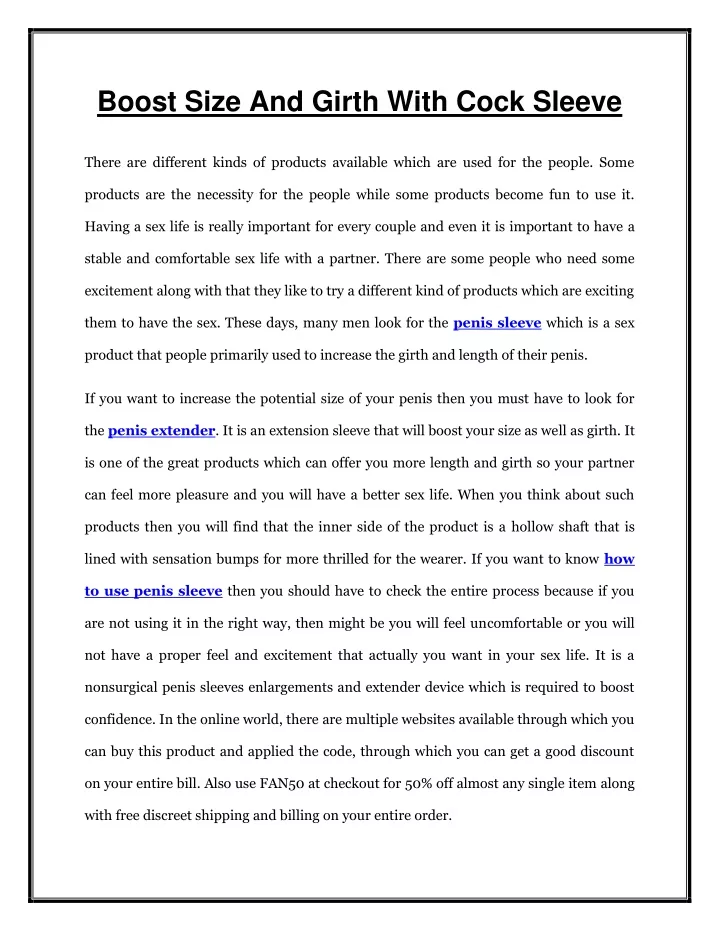 Boost Size And Girth With Cock Sleeve

There are different kinds of products available which are used for the people. Some products are the necessity for the people while some products become fun to use it. Having a sex life is really important for every couple and even it is important to have a stable and comfortable sex life with a partner. There are some people who need some excitement along with that they like to try a different kind of products which are exciting them to have the sex. These days, many men look for the penis sleeve which is a sex product that people primarily used to increase the girth and length of their penis.

If you want to increase the potential size of your penis then you must have to look for the penis extender. It is an extension sleeve that will boost your size as well as girth. It is one of the great products which can offer you more length and girth so your partner can feel more pleasure and you will have a better sex life. When you think about such products then you will find that the inner side of the product is a hollow shaft that is lined with sensation bumps for more thrilled for the wearer. If you want to know how to use penis sleeve then you should have to check the entire process because if you are not using it in the right way, then might be you will feel uncomfortable or you will not have a proper feel and excitement that actually you want in your sex life. It is a nonsurgical penis sleeves enlargements and extender device which is required to boost confidence. In the online world, there are multiple websites available through which you can buy this product and applied the code, through which you can get a good discount on your entire bill. Also use FAN50 at checkout for 50% off almost any single item along with free discreet shipping and billing on your entire order.